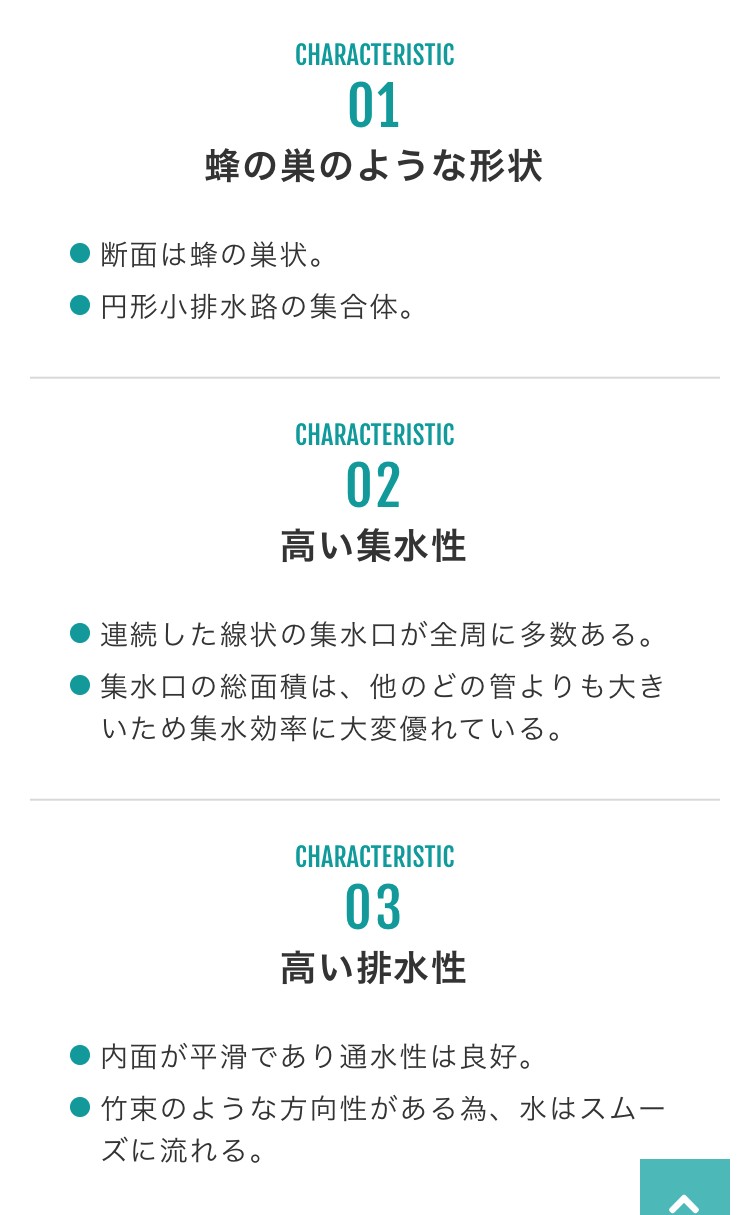 CHARACTERISTIC
01
蜂の巣のような形状

● 断面は蜂の巣状。
● 円形小排水路の集合体。

CHARACTERISTIC
02
高い集水性

● 連続した線状の集水口が全周に多数ある。
● 集水口の総面積は、他のどの管よりも大きいため集水効率に大変優れている。

CHARACTERISTIC
03
高い排水性

● 内面が平滑であり通水性は良好。
● 竹束のような方向性がある為、水はスムーズに流れる。